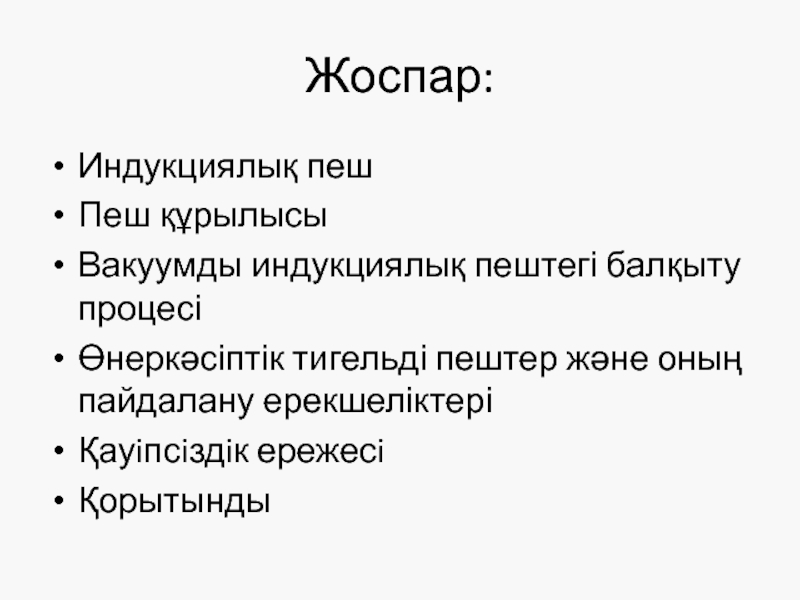 Жоспар:

• Индукциялық пеш
• Пеш құрылысы
• Вакуумды индукциялық пештегі балқыту процесі
• Өнеркәсіптік тигельді пештер және оның пайдалану ерекшеліктері
• Қауіпсіздік ережесі
• Қорытынды